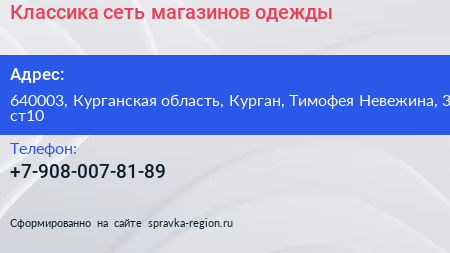 Классика сеть магазинов одежды

Адрес:

640003, Курганская область, Курган, Тимофея Невежина, 3 ст10

Телефон:

+7-908-007-81-89

Сформированно на сайте spravka-region.ru